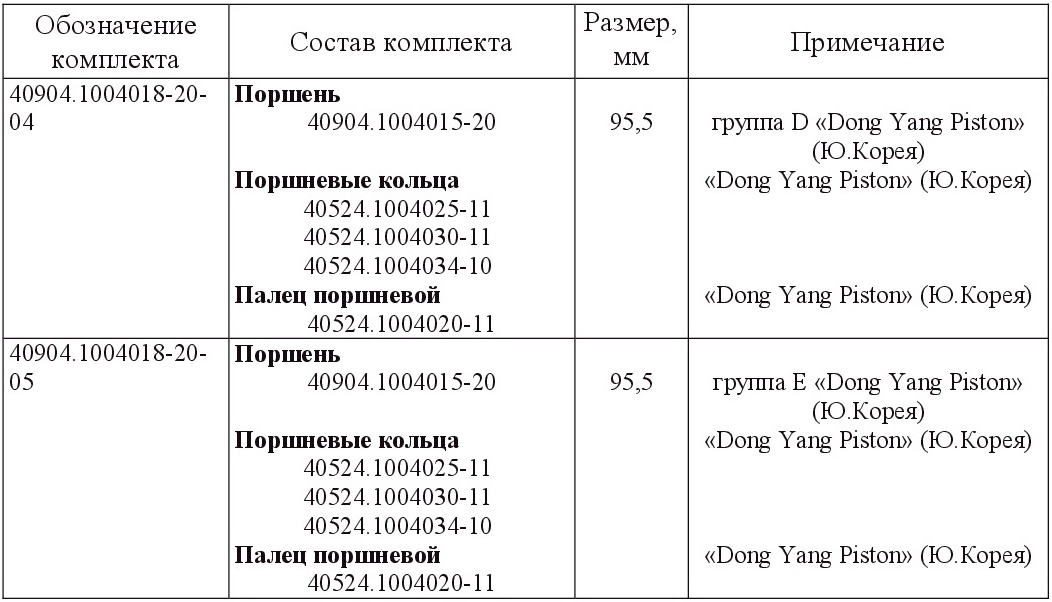 | Обозначение комплекта | Состав комплекта | Размер, мм | Примечание |
|---|---|---|---|
| 40904.1004018-20-04 | **Поршень** 40904.1004015-20 **Поршневые кольца** 40524.1004025-11 40524.1004030-11 40524.1004034-10 **Палец поршневой** 40524.1004020-11 | 95,5 | группа D «Dong Yang Piston» (Ю.Корея) «Dong Yang Piston» (Ю.Корея) «Dong Yang Piston» (Ю.Корея) |
| 40904.1004018-20-05 | **Поршень** 40904.1004015-20 **Поршневые кольца** 40524.1004025-11 40524.1004030-11 40524.1004034-10 **Палец поршневой** 40524.1004020-11 | 95,5 | группа E «Dong Yang Piston» (Ю.Корея) «Dong Yang Piston» (Ю.Корея) «Dong Yang Piston» (Ю.Корея) |